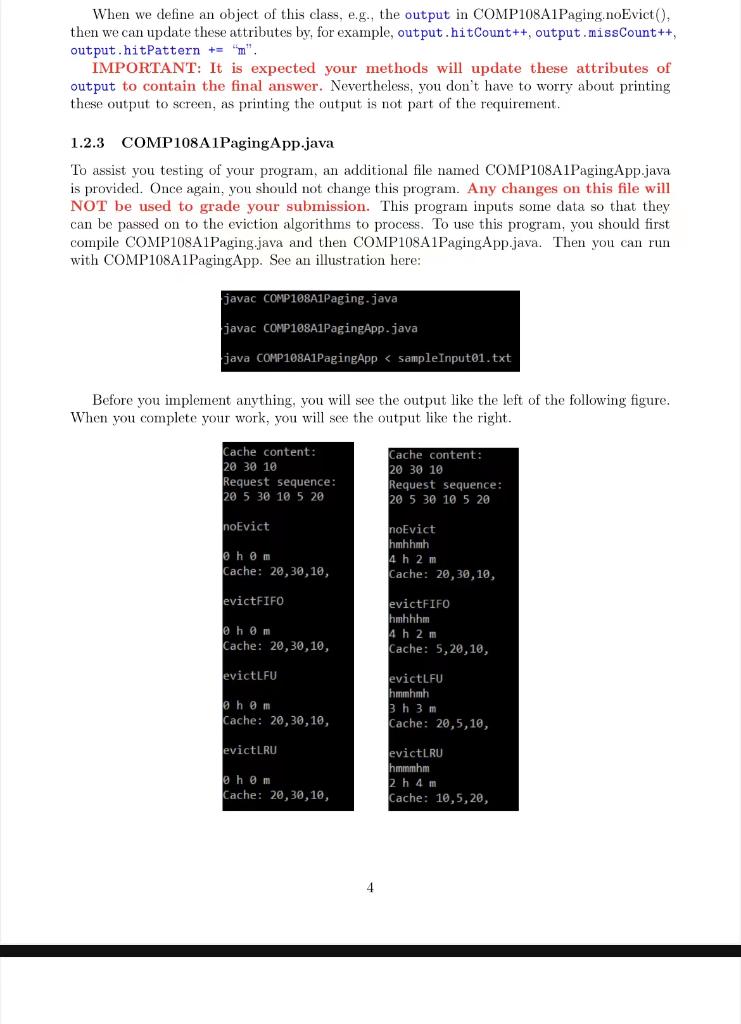 When we define an object of this class, e.g., the output in COMP108A1Paging.noEvict(), then we can update these attributes by, for example, output.hitCount++, output.missCount++, output.hitPattern += "m".

IMPORTANT: It is expected your methods will update these attributes of output to contain the final answer. Nevertheless, you don't have to worry about printing these output to screen, as printing the output is not part of the requirement.

1.2.3 COMP108A1PagingApp.java

To assist you testing of your program, an additional file named COMP108A1PagingApp.java is provided. Once again, you should not change this program. Any changes on this file will NOT be used to grade your submission. This program inputs some data so that they can be passed on to the eviction algorithms to process. To use this program, you should first compile COMP108A1Paging.java and then COMP108A1PagingApp.java. Then you can run with COMP108A1PagingApp. See an illustration here:

javac COMP108A1Paging.java

javac COMP108A1PagingApp.java

java COMP108A1PagingApp < sampleInput01.txt

Before you implement anything, you will see the output like the left of the following figure. When you complete your work, you will see the output like the right.

Cache content:
20 30 10
Request sequence:
20 5 30 10 5 20

noEvict

0 h 0 m
Cache: 20,30,10,

evictFIFO

0 h 0 m
Cache: 20,30,10,

evictLFU

0 h 0 m
Cache: 20,30,10,

evictLRU

0 h 0 m
Cache: 20,30,10,

Cache content:
20 30 10
Request sequence:
20 5 30 10 5 20

noEvict
hmhhmh
4 h 2 m
Cache: 20,30,10,

evictFIFO
hmhhhm
4 h 2 m
Cache: 5,20,10,

evictLFU
hmmhmh
3 h 3 m
Cache: 20,5,10,

evictLRU
hmmmhm
2 h 4 m
Cache: 10,5,20,

4